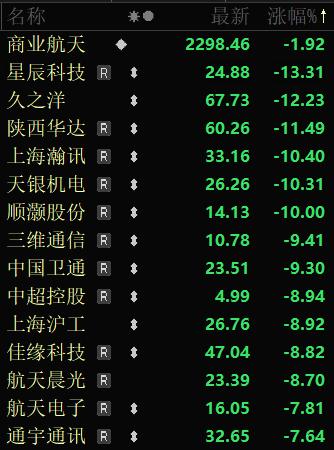 | 名称 | | 最新 | 涨幅%↑ |
|---|---|---|---|
| 商业航天 | | 2298.46 | -1.92 |
| 星辰科技 | R | 24.88 | -13.31 |
| 久之洋 | | 67.73 | -12.23 |
| 陕西华达 | R | 60.26 | -11.49 |
| 上海瀚讯 | R | 33.16 | -10.40 |
| 天银机电 | R | 26.26 | -10.31 |
| 顺灏股份 | R | 14.13 | -10.00 |
| 三维通信 | R | 10.78 | -9.41 |
| 中国卫通 | R | 23.51 | -9.30 |
| 中超控股 | R | 4.99 | -8.94 |
| 上海沪工 | | 26.76 | -8.92 |
| 佳缘科技 | R | 47.04 | -8.82 |
| 航天晨光 | R | 23.39 | -8.70 |
| 航天电子 | R | 16.05 | -7.81 |
| 通宇通讯 | R | 32.65 | -7.64 |